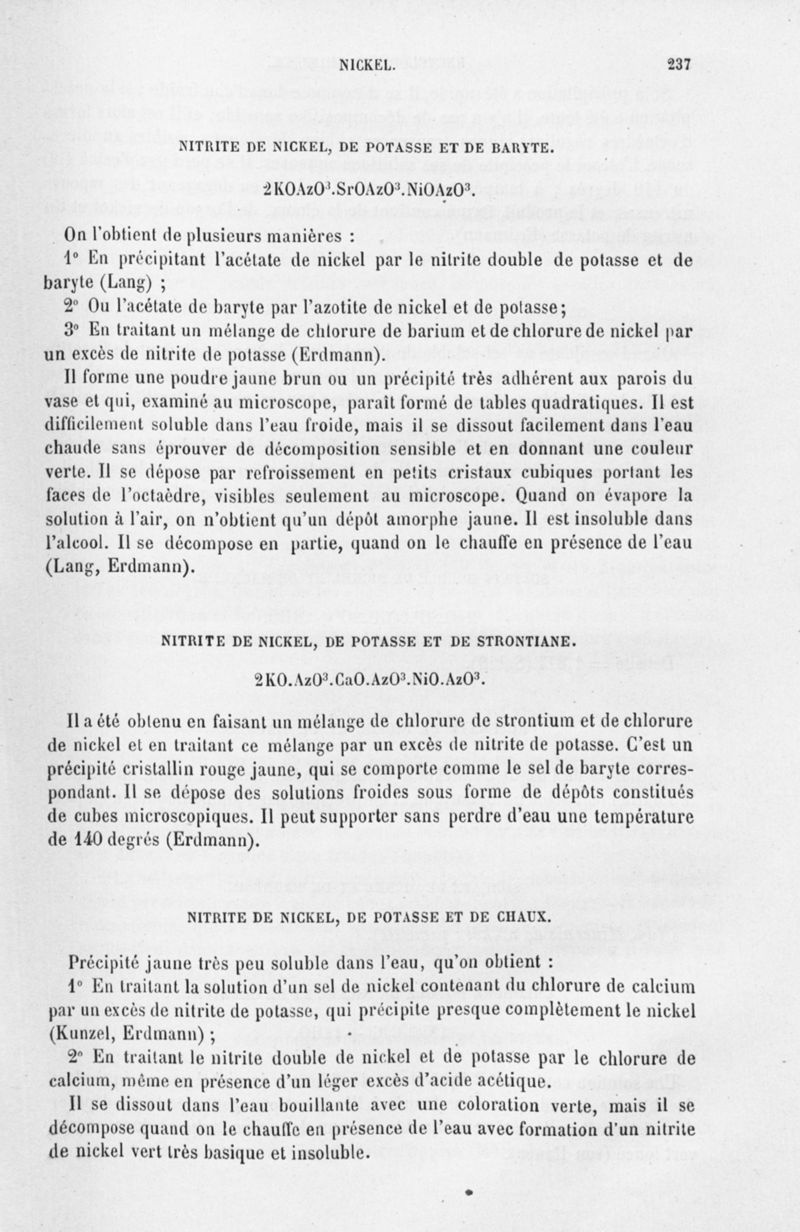 NICKEL. 237

NITRITE DE NICKEL, DE POTASSE ET DE BARYTE.

$2KOAzO^3.SrOAzO^3.NiOAzO^3$.

On l'obtient de plusieurs manières :

1° En précipitant l'acétate de nickel par le nitrite double de potasse et de baryte (Lang) ;

2° Ou l'acétate de baryte par l'azotite de nickel et de potasse;

3° En traitant un mélange de chlorure de barium et de chlorure de nickel par un excès de nitrite de potasse (Erdmann).

Il forme une poudre jaune brun ou un précipité très adhérent aux parois du vase et qui, examiné au microscope, paraît formé de tables quadratiques. Il est difficilement soluble dans l'eau froide, mais il se dissout facilement dans l'eau chaude sans éprouver de décomposition sensible et en donnant une couleur verte. Il se dépose par refroissement en petits cristaux cubiques portant les faces de l'octaèdre, visibles seulement au microscope. Quand on évapore la solution à l'air, on n'obtient qu'un dépôt amorphe jaune. Il est insoluble dans l'alcool. Il se décompose en partie, quand on le chauffe en présence de l'eau (Lang, Erdmann).

NITRITE DE NICKEL, DE POTASSE ET DE STRONTIANE.

$2KO.AzO^3.CaO.AzO^3.NiO.AzO^3$.

Il a été obtenu en faisant un mélange de chlorure de strontium et de chlorure de nickel et en traitant ce mélange par un excès de nitrite de potasse. C'est un précipité cristallin rouge jaune, qui se comporte comme le sel de baryte correspondant. Il se dépose des solutions froides sous forme de dépôts constitués de cubes microscopiques. Il peut supporter sans perdre d'eau une température de 140 degrés (Erdmann).

NITRITE DE NICKEL, DE POTASSE ET DE CHAUX.

Précipité jaune très peu soluble dans l'eau, qu'on obtient :

1° En traitant la solution d'un sel de nickel contenant du chlorure de calcium par un excès de nitrite de potasse, qui précipite presque complètement le nickel (Kunzel, Erdmann) ;

2° En traitant le nitrite double de nickel et de potasse par le chlorure de calcium, même en présence d'un léger excès d'acide acétique.

Il se dissout dans l'eau bouillante avec une coloration verte, mais il se décompose quand on le chauffe en présence de l'eau avec formation d'un nitrite de nickel vert très basique et insoluble.